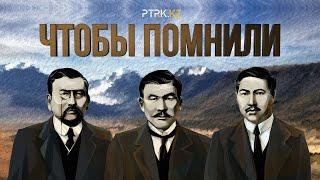 PTPK.KZ
ЧТОБЫ ПОМНИЛИ